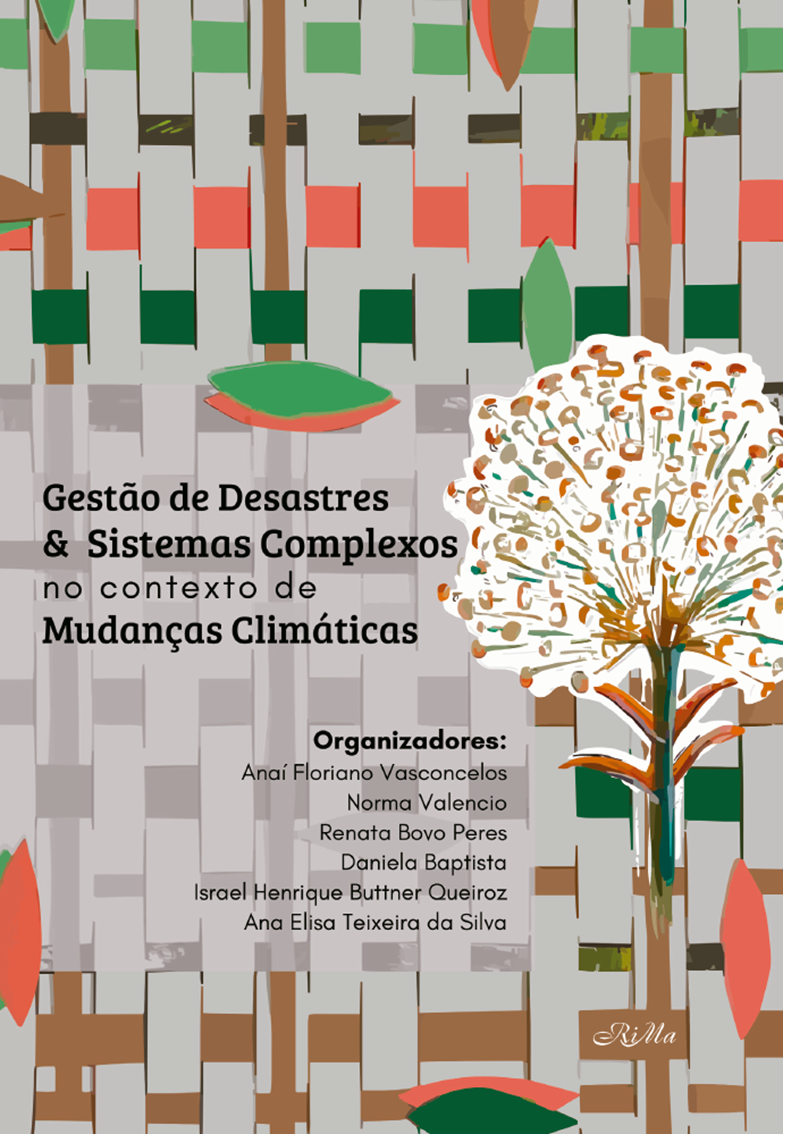 Gestão de Desastres
& Sistemas Complexos
no contexto de
Mudanças Climáticas

Organizadores:
Anaí Floriano Vasconcelos
Norma Valencio
Renata Bovo Peres
Daniela Baptista
Israel Henrique Buttner Queiroz
Ana Elisa Teixeira da Silva

RiMa